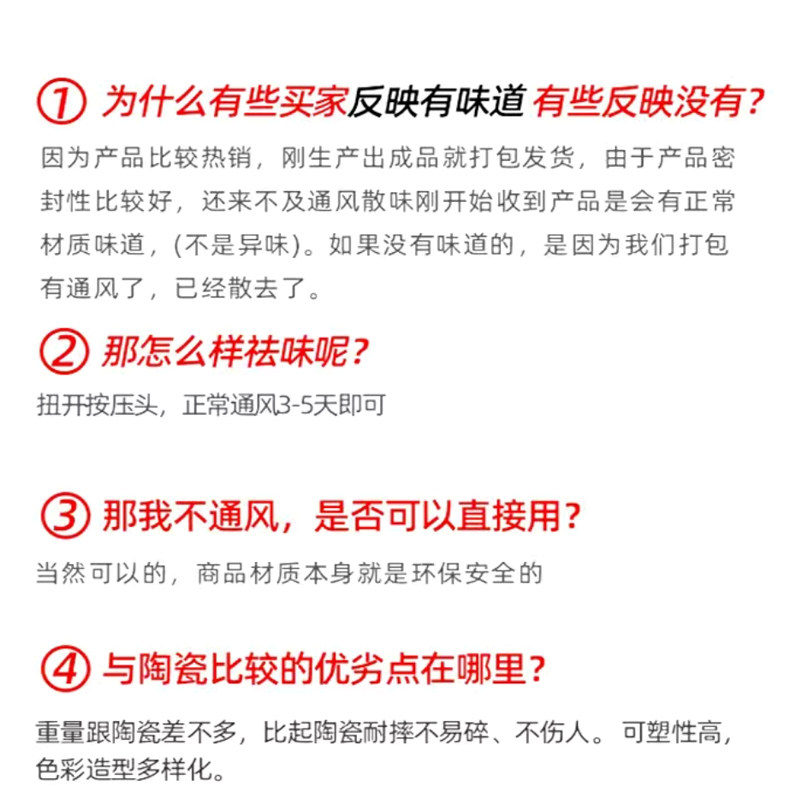 ① 为什么有些买家反映有味道 有些反映没有?

因为产品比较热销，刚生产出成品就打包发货，由于产品密封性比较好，还来不及通风散味刚开始收到产品是会有正常材质味道，(不是异味)。如果没有味道的，是因为我们打包有通风了，已经散去了。

② 那怎么样祛味呢?

扭开按压头，正常通风3-5天即可

③ 那我不通风，是否可以直接用?

当然可以的，商品材质本身就是环保安全的

④ 与陶瓷比较的优劣点在哪里?

重量跟陶瓷差不多，比起陶瓷耐摔不易碎、不伤人。可塑性高，色彩造型多样化。